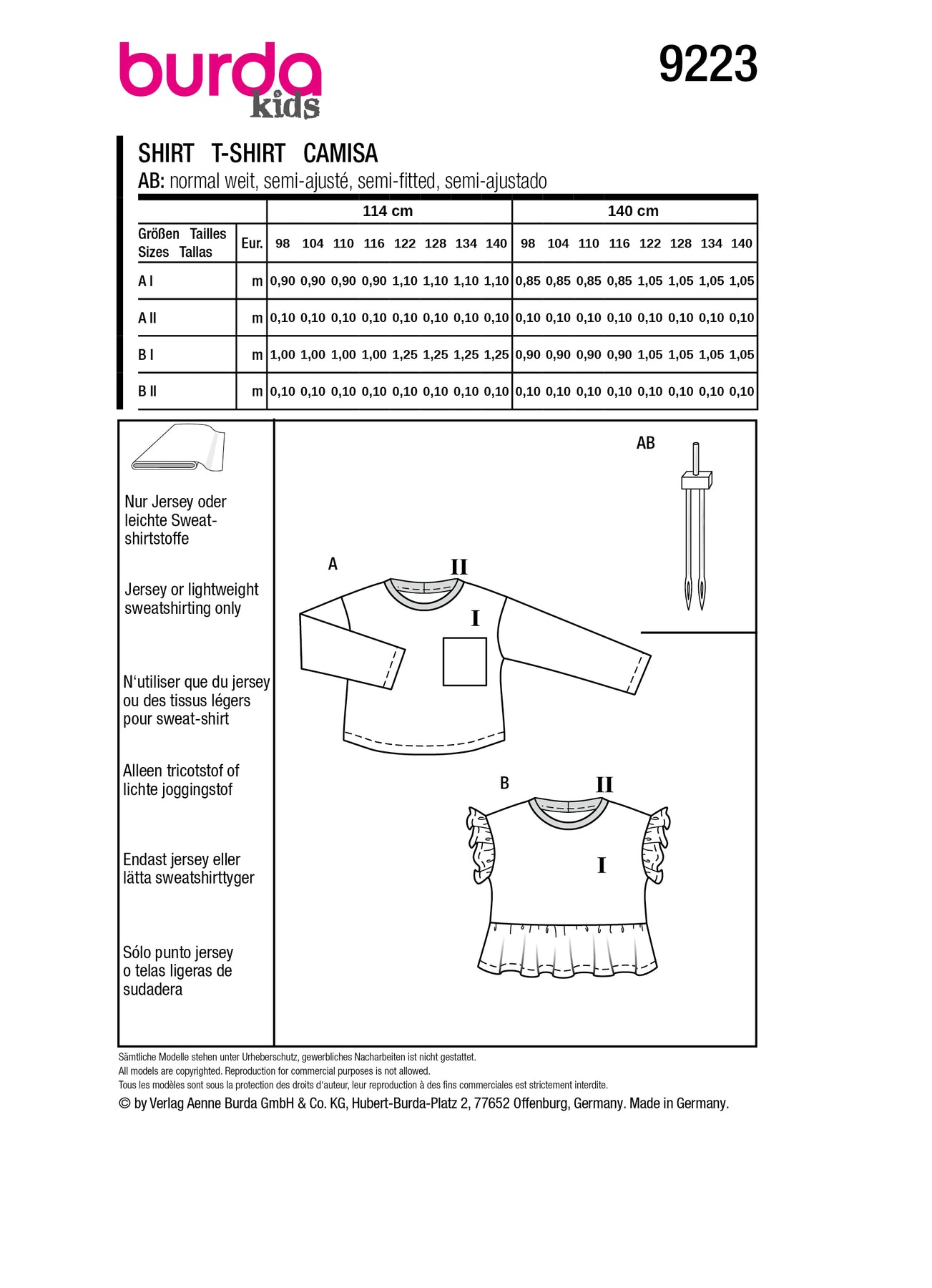 burda kids

9223

SHIRT T-SHIRT CAMISA
AB: normal weit, semi-ajusté, semi-fitted, semi-ajustado

| | | 114 cm | | | | | | | | 140 cm | | | | | | | |
|---|---|---|---|---|---|---|---|---|---|---|---|---|---|---|---|---|---|
| Größen Tailles Sizes Tallas | Eur. | 98 | 104 | 110 | 116 | 122 | 128 | 134 | 140 | 98 | 104 | 110 | 116 | 122 | 128 | 134 | 140 |
| A I | m | 0,90 | 0,90 | 0,90 | 0,90 | 1,10 | 1,10 | 1,10 | 1,10 | 0,85 | 0,85 | 0,85 | 0,85 | 1,05 | 1,05 | 1,05 | 1,05 |
| A II | m | 0,10 | 0,10 | 0,10 | 0,10 | 0,10 | 0,10 | 0,10 | 0,10 | 0,10 | 0,10 | 0,10 | 0,10 | 0,10 | 0,10 | 0,10 | 0,10 |
| B I | m | 1,00 | 1,00 | 1,00 | 1,00 | 1,25 | 1,25 | 1,25 | 1,25 | 0,90 | 0,90 | 0,90 | 0,90 | 1,05 | 1,05 | 1,05 | 1,05 |
| B II | m | 0,10 | 0,10 | 0,10 | 0,10 | 0,10 | 0,10 | 0,10 | 0,10 | 0,10 | 0,10 | 0,10 | 0,10 | 0,10 | 0,10 | 0,10 | 0,10 |

Nur Jersey oder leichte Sweatshirtstoffe

Jersey or lightweight sweatshirting only

N‘utiliser que du jersey ou des tissus légers pour sweat-shirt

Alleen tricotstof of lichte joggingstof

Endast jersey eller lätta sweatshirttyger

Sólo punto jersey o telas ligeras de sudadera

AB

A
II
I

B
II
I

Sämtliche Modelle stehen unter Urheberschutz, gewerbliches Nacharbeiten ist nicht gestattet.
All models are copyrighted. Reproduction for commercial purposes is not allowed.
Tous les modèles sont sous la protection des droits d‘auteur, leur reproduction à des fins commerciales est strictement interdite.
© by Verlag Aenne Burda GmbH & Co. KG, Hubert-Burda-Platz 2, 77652 Offenburg, Germany. Made in Germany.